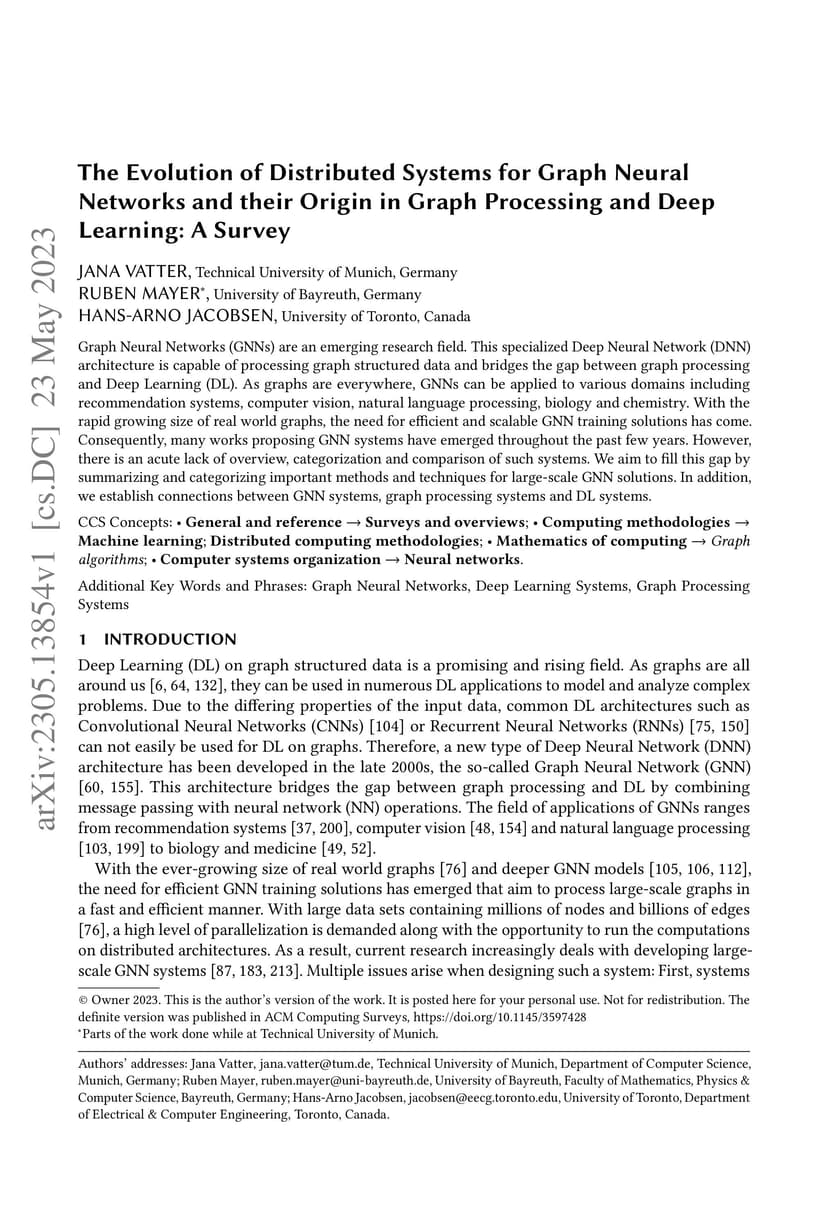 arXiv:2305.13854v1 [cs.DC] 23 May 2023

The Evolution of Distributed Systems for Graph Neural Networks and their Origin in Graph Processing and Deep Learning: A Survey

JANA VATTER, Technical University of Munich, Germany
RUBEN MAYER*, University of Bayreuth, Germany
HANS-ARNO JACOBSEN, University of Toronto, Canada

Graph Neural Networks (GNNs) are an emerging research field. This specialized Deep Neural Network (DNN) architecture is capable of processing graph structured data and bridges the gap between graph processing and Deep Learning (DL). As graphs are everywhere, GNNs can be applied to various domains including recommendation systems, computer vision, natural language processing, biology and chemistry. With the rapid growing size of real world graphs, the need for efficient and scalable GNN training solutions has come. Consequently, many works proposing GNN systems have emerged throughout the past few years. However, there is an acute lack of overview, categorization and comparison of such systems. We aim to fill this gap by summarizing and categorizing important methods and techniques for large-scale GNN solutions. In addition, we establish connections between GNN systems, graph processing systems and DL systems.

CCS Concepts: • General and reference → Surveys and overviews; • Computing methodologies → Machine learning; Distributed computing methodologies; • Mathematics of computing → Graph algorithms; • Computer systems organization → Neural networks.

Additional Key Words and Phrases: Graph Neural Networks, Deep Learning Systems, Graph Processing Systems

1 INTRODUCTION

Deep Learning (DL) on graph structured data is a promising and rising field. As graphs are all around us [6, 64, 132], they can be used in numerous DL applications to model and analyze complex problems. Due to the differing properties of the input data, common DL architectures such as Convolutional Neural Networks (CNNs) [104] or Recurrent Neural Networks (RNNs) [75, 150] can not easily be used for DL on graphs. Therefore, a new type of Deep Neural Network (DNN) architecture has been developed in the late 2000s, the so-called Graph Neural Network (GNN) [60, 155]. This architecture bridges the gap between graph processing and DL by combining message passing with neural network (NN) operations. The field of applications of GNNs ranges from recommendation systems [37, 200], computer vision [48, 154] and natural language processing [103, 199] to biology and medicine [49, 52].

With the ever-growing size of real world graphs [76] and deeper GNN models [105, 106, 112], the need for efficient GNN training solutions has emerged that aim to process large-scale graphs in a fast and efficient manner. With large data sets containing millions of nodes and billions of edges [76], a high level of parallelization is demanded along with the opportunity to run the computations on distributed architectures. As a result, current research increasingly deals with developing large-scale GNN systems [87, 183, 213]. Multiple issues arise when designing such a system: First, systems

© Owner 2023. This is the author's version of the work. It is posted here for your personal use. Not for redistribution. The definite version was published in ACM Computing Surveys, https://doi.org/10.1145/3597428
*Parts of the work done while at Technical University of Munich.

Authors' addresses: Jana Vatter, jana.vatter@tum.de, Technical University of Munich, Department of Computer Science, Munich, Germany; Ruben Mayer, ruben.mayer@uni-bayreuth.de, University of Bayreuth, Faculty of Mathematics, Physics & Computer Science, Bayreuth, Germany; Hans-Arno Jacobsen, jacobsen@eecg.toronto.edu, University of Toronto, Department of Electrical & Computer Engineering, Toronto, Canada.